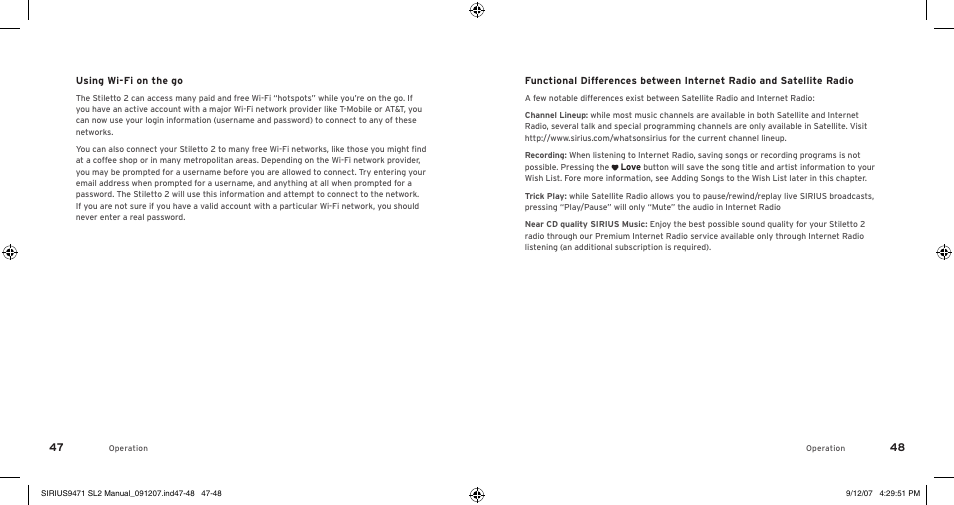 Using Wi-Fi on the go

The Stiletto 2 can access many paid and free Wi-Fi "hotspots" while you're on the go. If you have an active account with a major Wi-Fi network provider like T-Mobile or AT&T, you can now use your login information (username and password) to connect to any of these networks.

You can also connect your Stiletto 2 to many free Wi-Fi networks, like those you might find at a coffee shop or in many metropolitan areas. Depending on the Wi-Fi network provider, you may be prompted for a username before you are allowed to connect. Try entering your email address when prompted for a username, and anything at all when prompted for a password. The Stiletto 2 will use this information and attempt to connect to the network. If you are not sure if you have a valid account with a particular Wi-Fi network, you should never enter a real password.

47 Operation

Functional Differences between Internet Radio and Satellite Radio

A few notable differences exist between Satellite Radio and Internet Radio:

Channel Lineup: while most music channels are available in both Satellite and Internet Radio, several talk and special programming channels are only available in Satellite. Visit http://www.sirius.com/whatsonsirius for the current channel lineup.

Recording: When listening to Internet Radio, saving songs or recording programs is not possible. Pressing the ♥ Love button will save the song title and artist information to your Wish List. Fore more information, see Adding Songs to the Wish List later in this chapter.

Trick Play: while Satellite Radio allows you to pause/rewind/replay live SIRIUS broadcasts, pressing "Play/Pause" will only "Mute" the audio in Internet Radio

Near CD quality SIRIUS Music: Enjoy the best possible sound quality for your Stiletto 2 radio through our Premium Internet Radio service available only through Internet Radio listening (an additional subscription is required).

Operation 48

SIRIUS9471 SL2 Manual_091207.ind47-48 47-48

9/12/07 4:29:51 PM